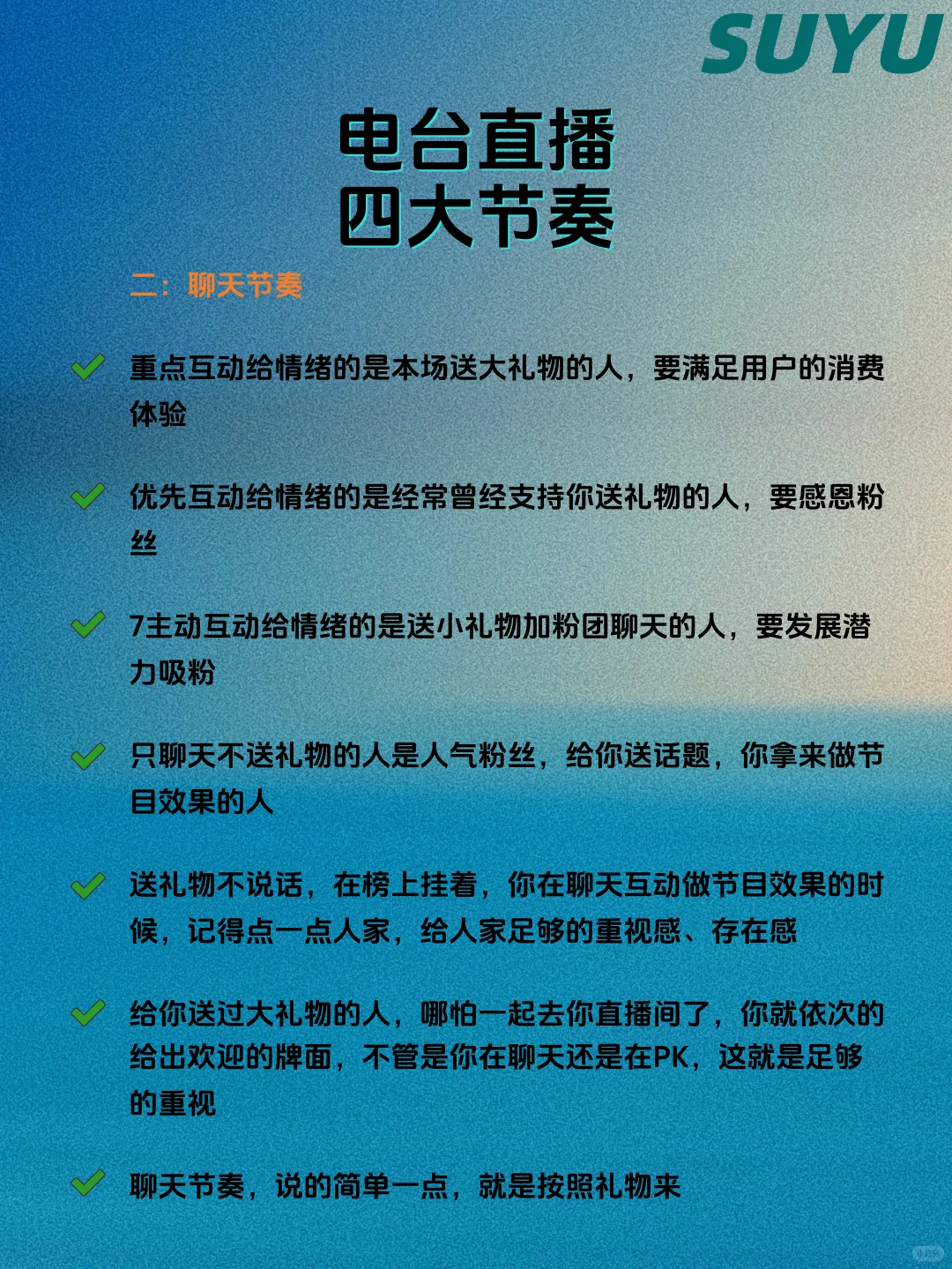 SUYU

电台直播
四大节奏

二：聊天节奏

重点互动给情绪的是本场送大礼物的人，要满足用户的消费体验

优先互动给情绪的是经常曾经支持你送礼物的人，要感恩粉丝

7主动互动给情绪的是送小礼物加粉团聊天的人，要发展潜力吸粉

只聊天不送礼物的人是人气粉丝，给你送话题，你拿来做节目效果的人

送礼物不说话，在榜上挂着，你在聊天互动做节目效果的时候，记得点一点人家，给人家足够的重视感、存在感

给你送过大礼物的人，哪怕一起去你直播间了，你就依次的给出欢迎的牌面，不管是你在聊天还是在PK，这就是足够的重视

聊天节奏，说的简单一点，就是按照礼物来